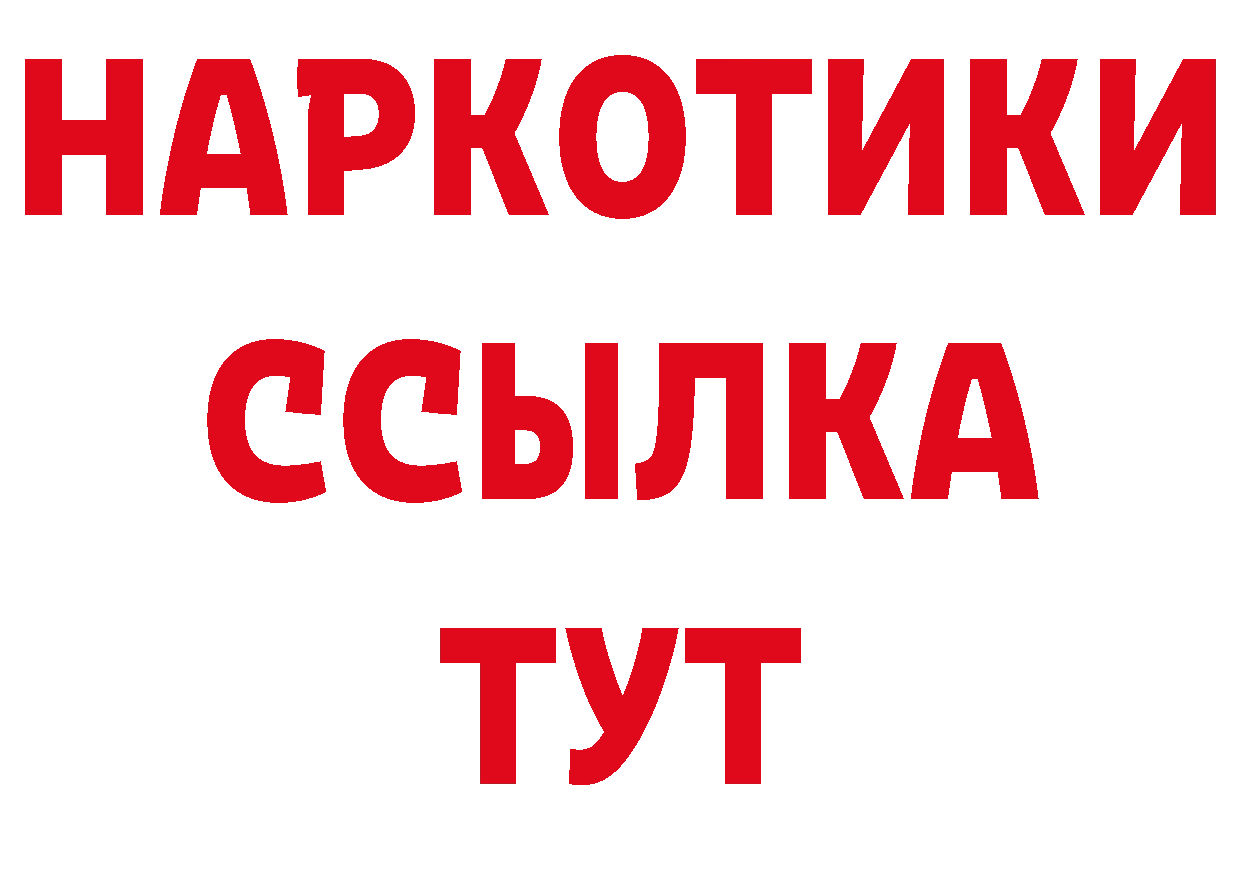 НАРКОТИКИ
ССЫЛКА
ТУТ